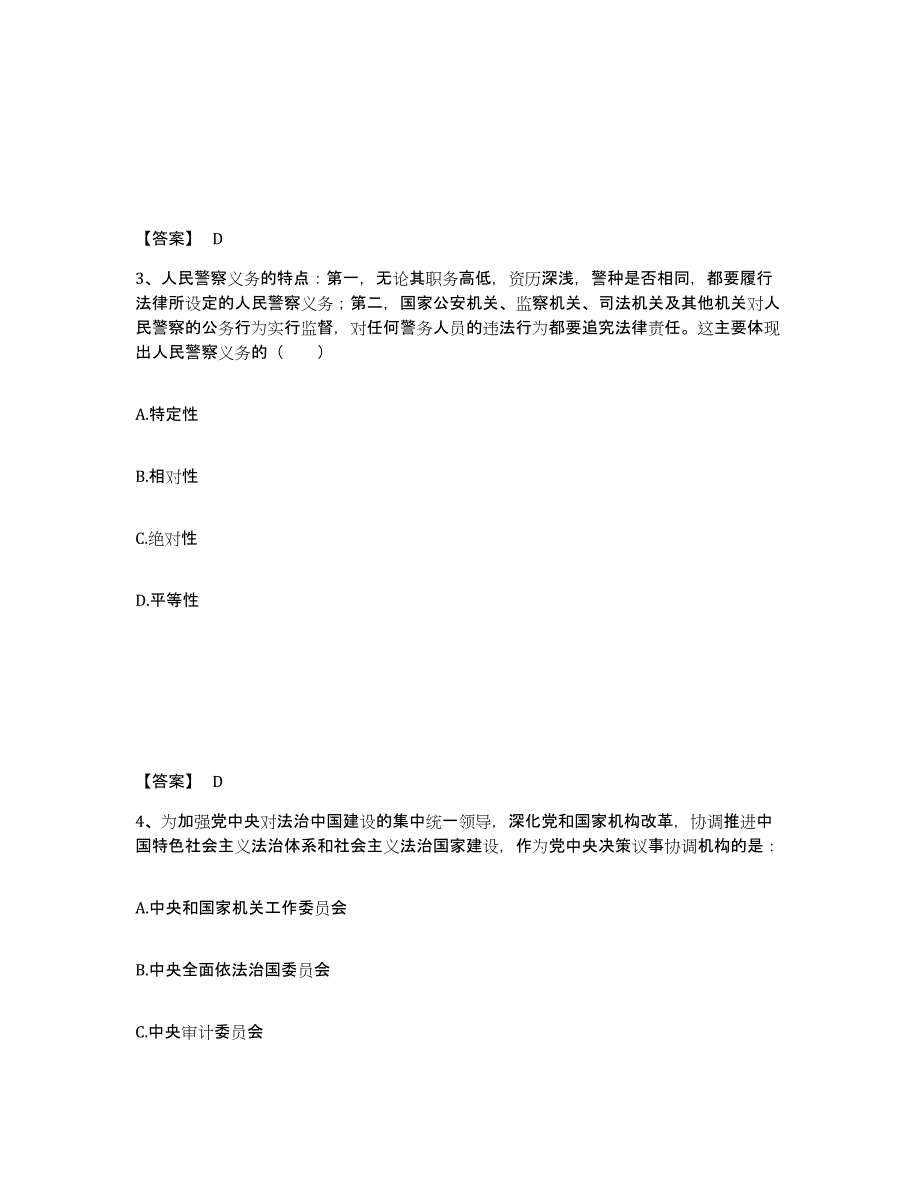 【答案】 D

3、人民警察义务的特点：第一，无论其职务高低，资历深浅，警种是否相同，都要履行法律所设定的人民警察义务；第二，国家公安机关、监察机关、司法机关及其他机关对人民警察的公务行为实行监督，对任何警务人员的违法行为都要追究法律责任。这主要体现出人民警察义务的（　　）

A.特定性

B.相对性

C.绝对性

D.平等性

【答案】 D

4、为加强党中央对法治中国建设的集中统一领导，深化党和国家机构改革，协调推进中国特色社会主义法治体系和社会主义法治国家建设，作为党中央决策议事协调机构的是：

A.中央和国家机关工作委员会

B.中央全面依法治国委员会

C.中央审计委员会